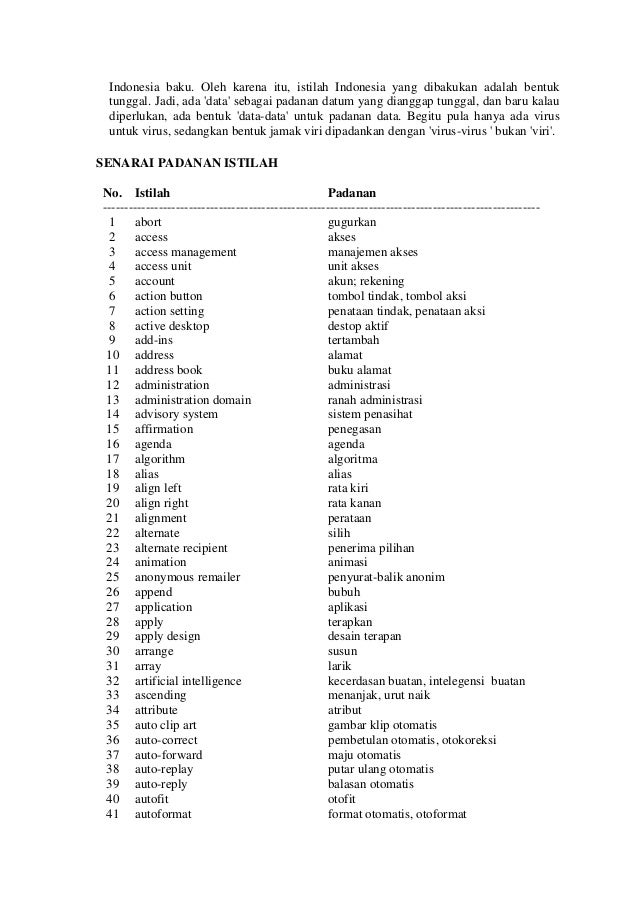 Indonesia baku. Oleh karena itu, istilah Indonesia yang dibakukan adalah bentuk tunggal. Jadi, ada 'data' sebagai padanan datum yang dianggap tunggal, dan baru kalau diperlukan, ada bentuk 'data-data' untuk padanan data. Begitu pula hanya ada virus untuk virus, sedangkan bentuk jamak viri dipadankan dengan 'virus-virus ' bukan 'viri'.

SENARAI PADANAN ISTILAH

| No. | Istilah | Padanan |
|---|---|---|
| 1 | abort | gugurkan |
| 2 | access | akses |
| 3 | access management | manajemen akses |
| 4 | access unit | unit akses |
| 5 | account | akun; rekening |
| 6 | action button | tombol tindak, tombol aksi |
| 7 | action setting | penataan tindak, penataan aksi |
| 8 | active desktop | destop aktif |
| 9 | add-ins | tertambah |
| 10 | address | alamat |
| 11 | address book | buku alamat |
| 12 | administration | administrasi |
| 13 | administration domain | ranah administrasi |
| 14 | advisory system | sistem penasihat |
| 15 | affirmation | penegasan |
| 16 | agenda | agenda |
| 17 | algorithm | algoritma |
| 18 | alias | alias |
| 19 | align left | rata kiri |
| 20 | align right | rata kanan |
| 21 | alignment | perataan |
| 22 | alternate | silih |
| 23 | alternate recipient | penerima pilihan |
| 24 | animation | animasi |
| 25 | anonymous remailer | penyurat-balik anonim |
| 26 | append | bubuh |
| 27 | application | aplikasi |
| 28 | apply | terapkan |
| 29 | apply design | desain terapan |
| 30 | arrange | susun |
| 31 | array | larik |
| 32 | artificial intelligence | kecerdasan buatan, intelegensi buatan |
| 33 | ascending | menanjak, urut naik |
| 34 | attribute | atribut |
| 35 | auto clip art | gambar klip otomatis |
| 36 | auto-correct | pembetulan otomatis, otokoreksi |
| 37 | auto-forward | maju otomatis |
| 38 | auto-replay | putar ulang otomatis |
| 39 | auto-reply | balasan otomatis |
| 40 | autofit | otofit |
| 41 | autoformat | format otomatis, otoformat |